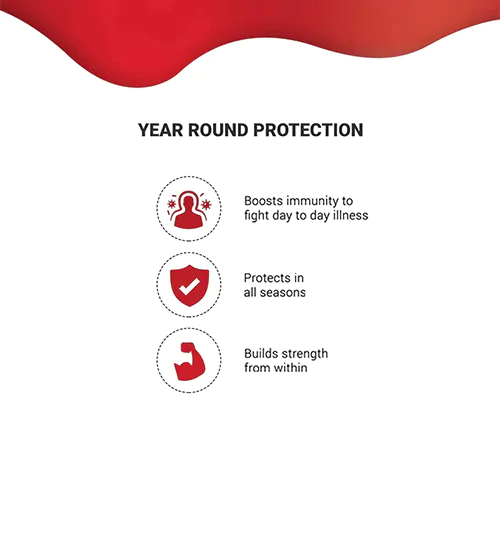 YEAR ROUND PROTECTION

Boosts immunity to fight day to day illness

Protects in all seasons

Builds strength from within